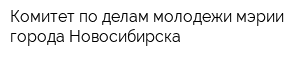 Комитет по делам молодежи мэрии города Новосибирска